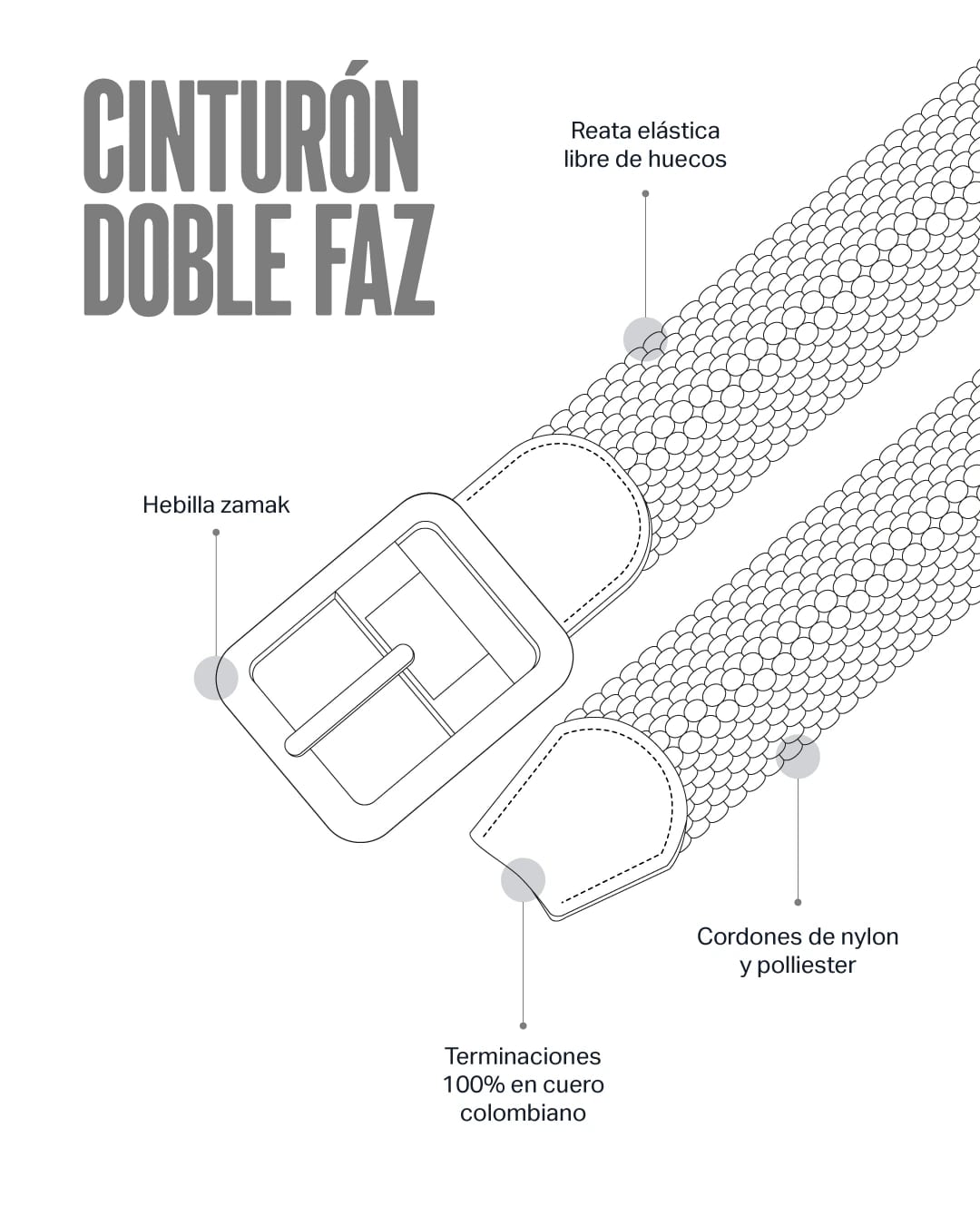 CINTURÓN DOBLE FAZ

Reata elástica libre de huecos

Hebilla zamak

Cordones de nylon y polliester

Terminaciones 100% en cuero colombiano